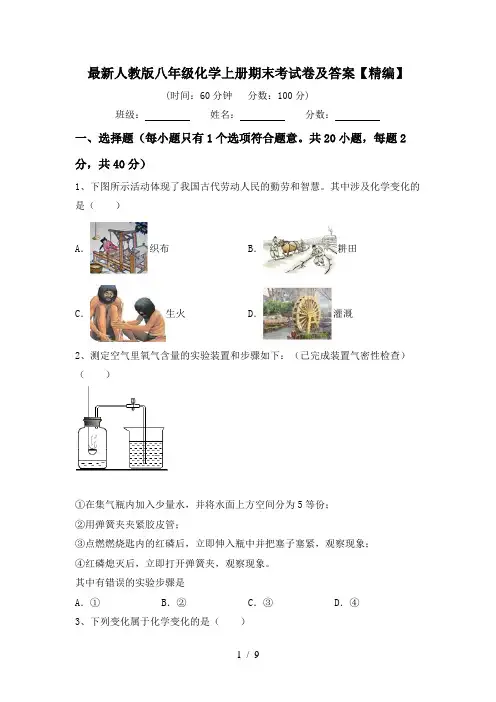 最新人教版八年级化学上册期末考试卷及答案【精编】

(时间：60 分钟　分数：100 分)

班级：________　姓名：________　分数：________

一、选择题（每小题只有 1 个选项符合题意。共 20 小题，每题 2 分，共 40 分）

1、下图所示活动体现了我国古代劳动人民的勤劳和智慧。其中涉及化学变化的是（　　）

A. 织布　　B. 耕田

C. 生火　　D. 灌溉

2、测定空气里氧气含量的实验装置和步骤如下：（已完成装置气密性检查）（　　）

①在集气瓶内加入少量水，并将水面上方空间分为 5 等份；

②用弹簧夹夹紧胶皮管；

③点燃燃烧匙内的红磷后，立即伸入瓶中并把塞子塞紧，观察现象；

④红磷熄灭后，立即打开弹簧夹，观察现象。

其中有错误的实验步骤是

A. ①　　B. ②　　C. ③　　D. ④

3、下列变化属于化学变化的是（　　）

1 / 9